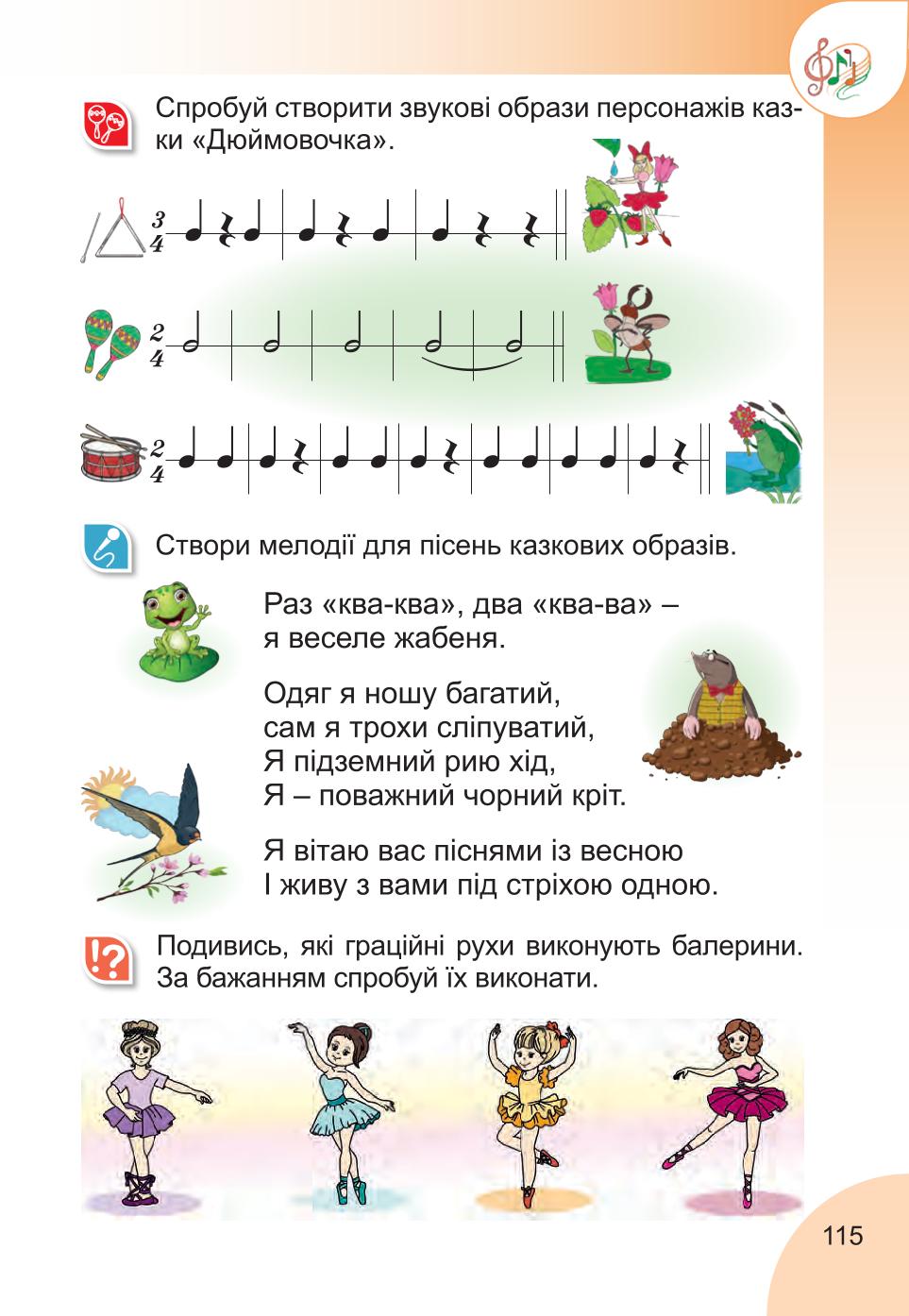 Спробуй створити звукові образи персонажів казки «Дюймовочка».

$\frac{3}{4}$

$\frac{2}{4}$

$\frac{2}{4}$

Створи мелодії для пісень казкових образів.

Раз «ква-ква», два «ква-ва» –
я веселе жабеня.

Одяг я ношу багатий,
сам я трохи сліпуватий,
Я підземний рию хід,
Я – поважний чорний кріт.

Я вітаю вас піснями із весною
І живу з вами під стріхою одною.

Подивись, які граційні рухи виконують балерини. За бажанням спробуй їх виконати.

115